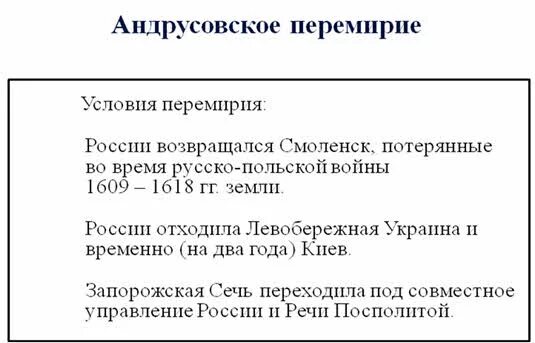 Андрусовское перемирие

Условия перемирия:

России возвращался Смоленск, потерянные во время русско-польской войны 1609 – 1618 гг. земли.

России отходила Левобережная Украина и временно (на два года) Киев.

Запорожская Сечь переходила под совместное управление России и Речи Посполитой.